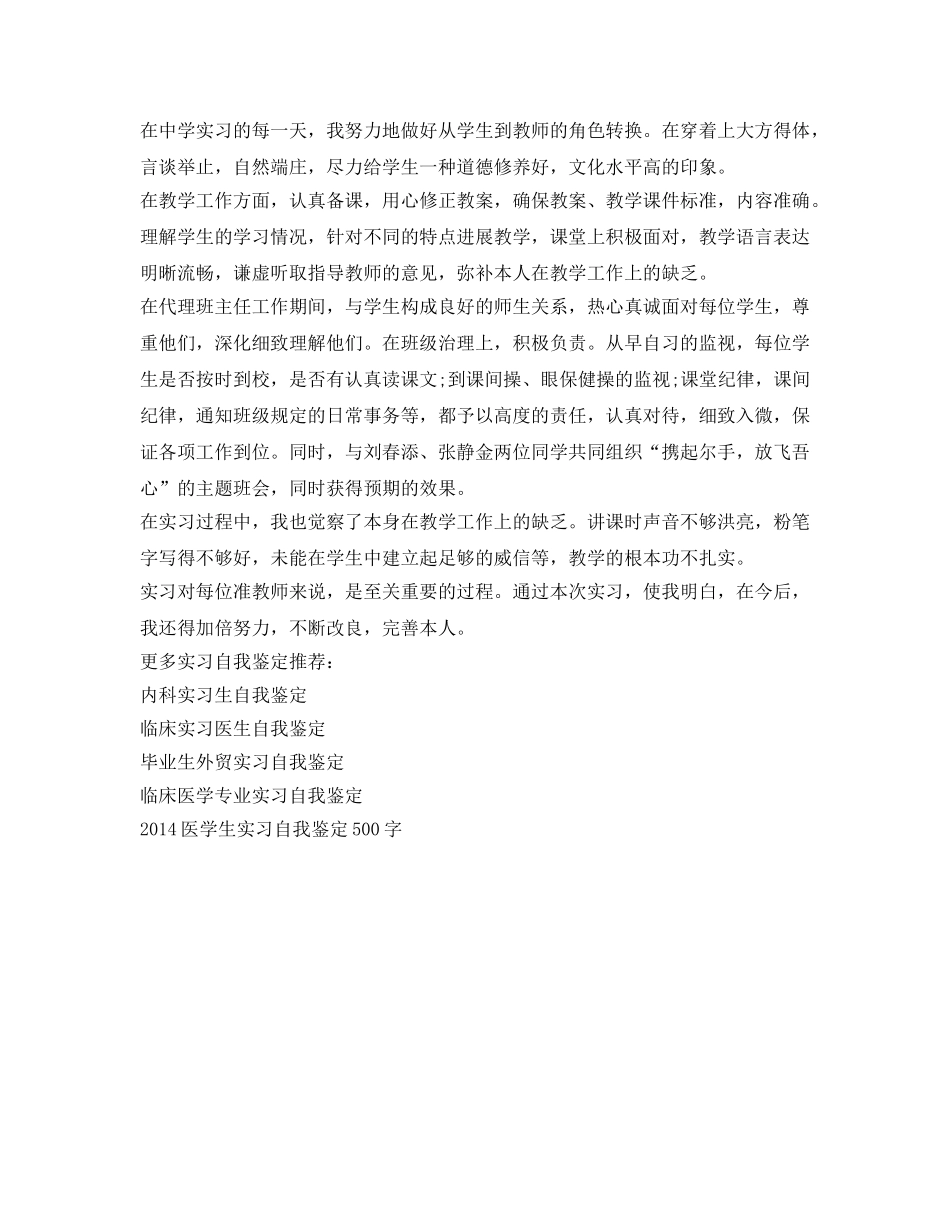 在中学实习的每一天，我努力地做好从学生到教师的角色转换。在穿着上大方得体，言谈举止，自然端庄，尽力给学生一种道德修养好，文化水平高的印象。
在教学工作方面，认真备课，用心修正教案，确保教案、教学课件标准，内容准确。理解学生的学习情况，针对不同的特点进展教学，课堂上积极面对，教学语言表达明晰流畅，谦虚听取指导教师的意见，弥补本人在教学工作上的缺乏。
在代理班主任工作期间，与学生构成良好的师生关系，热心真诚面对每位学生，尊重他们，深化细致理解他们。在班级治理上，积极负责。从早自习的监视，每位学生是否按时到校，是否有认真读课文;到课间操、眼保健操的监视;课堂纪律，课间纪律，通知班级规定的日常事务等，都予以高度的责任，认真对待，细致入微，保证各项工作到位。同时，与刘春添、张静金两位同学共同组织“携起尔手，放飞吾心”的主题班会，同时获得预期的效果。
在实习过程中，我也觉察了本身在教学工作上的缺乏。讲课时声音不够洪亮，粉笔字写得不够好，未能在学生中建立起足够的威信等，教学的根本功不扎实。
实习对每位准教师来说，是至关重要的过程。通过本次实习，使我明白，在今后，我还得加倍努力，不断改良，完善本人。
更多实习自我鉴定推荐：
内科实习生自我鉴定
临床实习医生自我鉴定
毕业生外贸实习自我鉴定
临床医学专业实习自我鉴定
2014 医学生实习自我鉴定 500 字